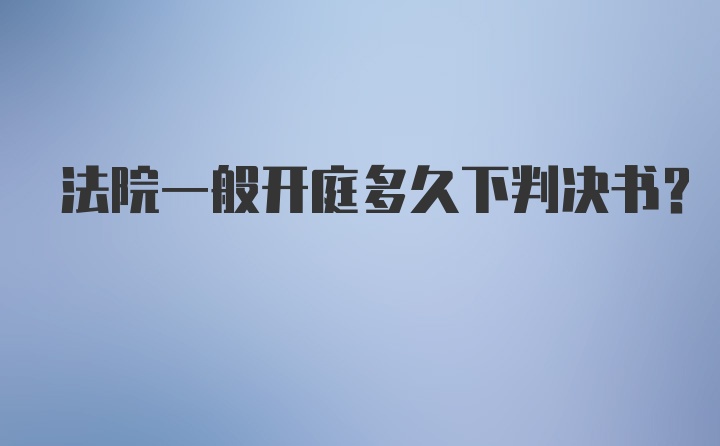 法院一般开庭多久下判决书?